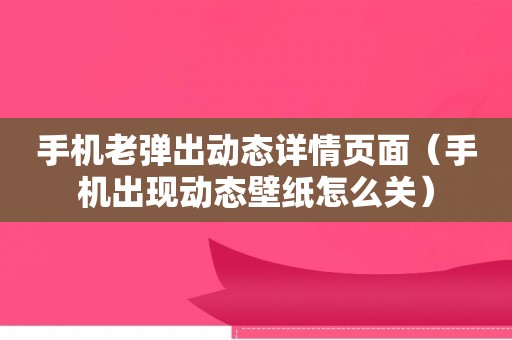 手机老弹出动态详情页面（手机出现动态壁纸怎么关）